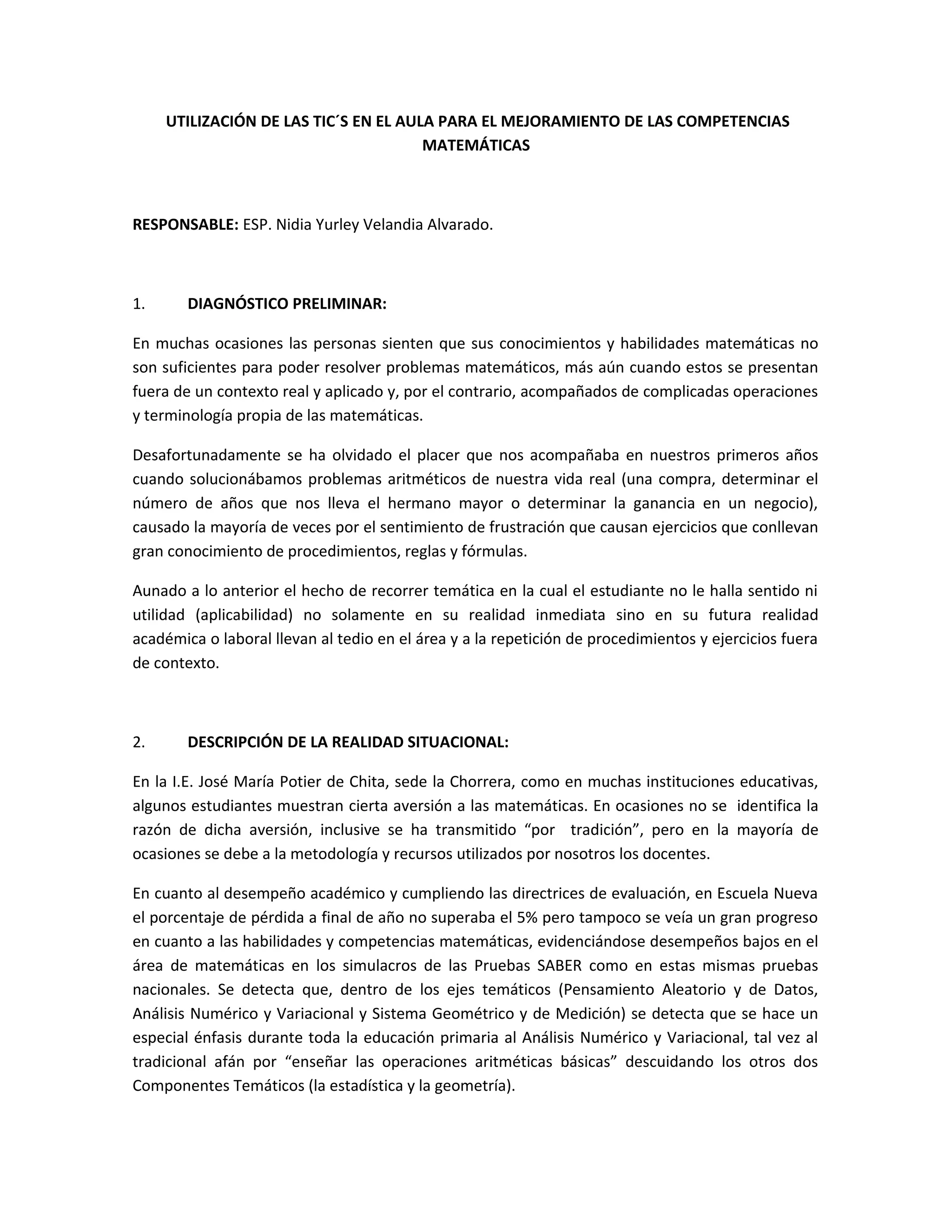 UTILIZACIÓN DE LAS TIC´S EN EL AULA PARA EL MEJORAMIENTO DE LAS COMPETENCIAS MATEMÁTICAS

RESPONSABLE: ESP. Nidia Yurley Velandia Alvarado.

1. DIAGNÓSTICO PRELIMINAR:

En muchas ocasiones las personas sienten que sus conocimientos y habilidades matemáticas no son suficientes para poder resolver problemas matemáticos, más aún cuando estos se presentan fuera de un contexto real y aplicado y, por el contrario, acompañados de complicadas operaciones y terminología propia de las matemáticas.

Desafortunadamente se ha olvidado el placer que nos acompañaba en nuestros primeros años cuando solucionábamos problemas aritméticos de nuestra vida real (una compra, determinar el número de años que nos lleva el hermano mayor o determinar la ganancia en un negocio), causado la mayoría de veces por el sentimiento de frustración que causan ejercicios que conllevan gran conocimiento de procedimientos, reglas y fórmulas.

Aunado a lo anterior el hecho de recorrer temática en la cual el estudiante no le halla sentido ni utilidad (aplicabilidad) no solamente en su realidad inmediata sino en su futura realidad académica o laboral llevan al tedio en el área y a la repetición de procedimientos y ejercicios fuera de contexto.

2. DESCRIPCIÓN DE LA REALIDAD SITUACIONAL:

En la I.E. José María Potier de Chita, sede la Chorrera, como en muchas instituciones educativas, algunos estudiantes muestran cierta aversión a las matemáticas. En ocasiones no se identifica la razón de dicha aversión, inclusive se ha transmitido “por tradición”, pero en la mayoría de ocasiones se debe a la metodología y recursos utilizados por nosotros los docentes.

En cuanto al desempeño académico y cumpliendo las directrices de evaluación, en Escuela Nueva el porcentaje de pérdida a final de año no superaba el 5% pero tampoco se veía un gran progreso en cuanto a las habilidades y competencias matemáticas, evidenciándose desempeños bajos en el área de matemáticas en los simulacros de las Pruebas SABER como en estas mismas pruebas nacionales. Se detecta que, dentro de los ejes temáticos (Pensamiento Aleatorio y de Datos, Análisis Numérico y Variacional y Sistema Geométrico y de Medición) se detecta que se hace un especial énfasis durante toda la educación primaria al Análisis Numérico y Variacional, tal vez al tradicional afán por “enseñar las operaciones aritméticas básicas” descuidando los otros dos Componentes Temáticos (la estadística y la geometría).